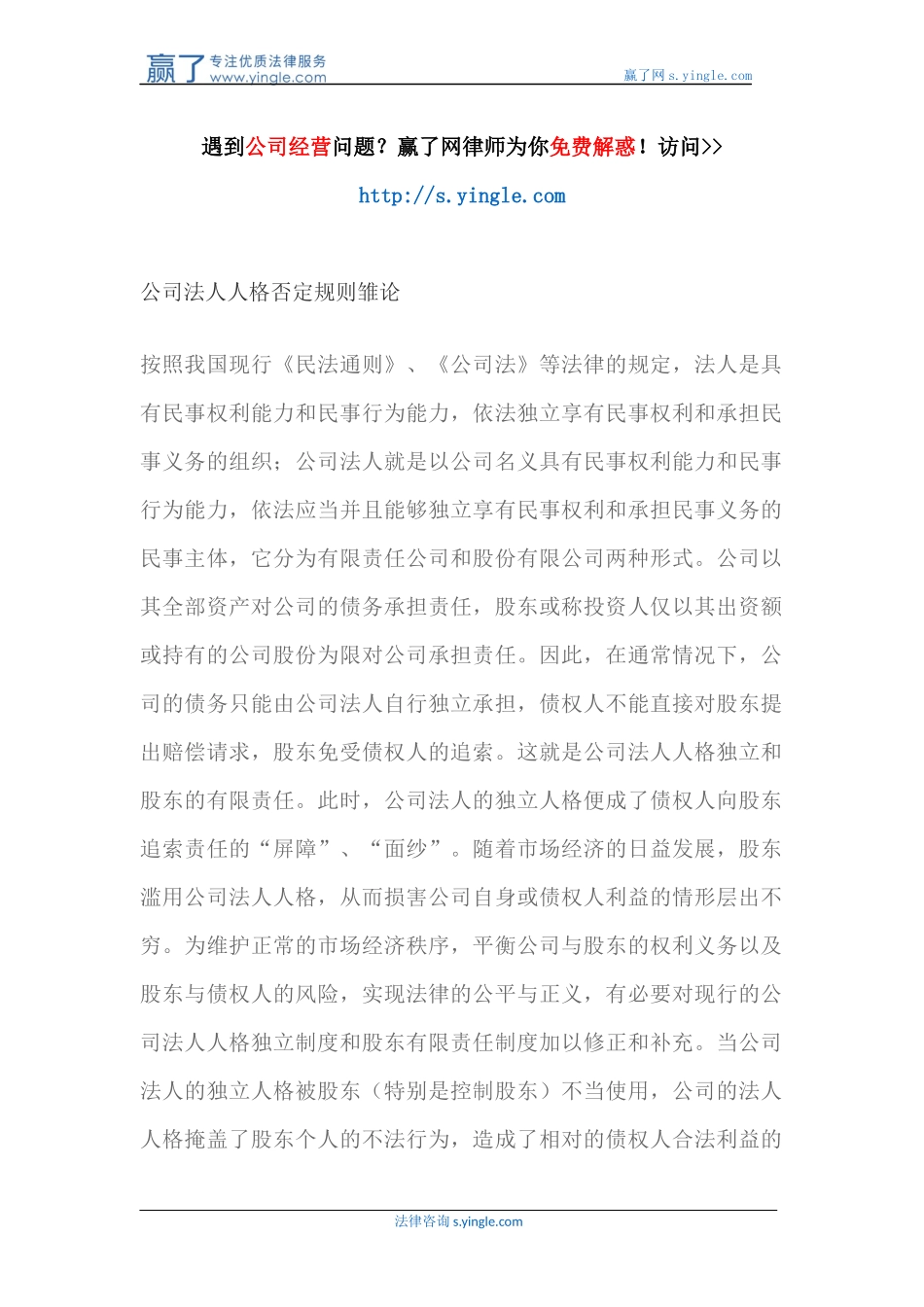 赢了 专注优质法律服务 www.yingle.com

赢了网 s.yingle.com

遇到公司经营问题？赢了网律师为你免费解惑！访问>>

http://s.yingle.com

公司法人人格否定规则雏论

按照我国现行《民法通则》、《公司法》等法律的规定，法人是具有民事权利能力和民事行为能力，依法独立享有民事权利和承担民事义务的组织；公司法人就是以公司名义具有民事权利能力和民事行为能力，依法应当并且能够独立享有民事权利和承担民事义务的民事主体，它分为有限责任公司和股份有限公司两种形式。公司以其全部资产对公司的债务承担责任，股东或称投资人仅以其出资额或持有的公司股份为限对公司承担责任。因此，在通常情况下，公司的债务只能由公司法人自行独立承担，债权人不能直接对股东提出赔偿请求，股东免受债权人的追索。这就是公司法人人格独立和股东的有限责任。此时，公司法人的独立人格便成了债权人向股东追索责任的“屏障”、“面纱”。随着市场经济的日益发展，股东滥用公司法人人格，从而损害公司自身或债权人利益的情形层出不穷。为维护正常的市场经济秩序，平衡公司与股东的权利义务以及股东与债权人的风险，实现法律的公平与正义，有必要对现行的公司法人人格独立制度和股东有限责任制度加以修正和补充。当公司法人的独立人格被股东（特别是控制股东）不当使用，公司的法人人格掩盖了股东个人的不法行为，造成了相对的债权人合法利益的

法律咨询 s.yingle.com